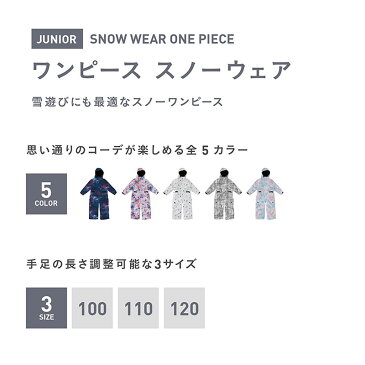 JUNIOR SNOW WEAR ONE PIECE

ワンピース スノーウェア

雪遊びにも最適なスノーワンピース

思い通りのコーデが楽しめる全 5 カラー

5
COLOR

手足の長さ調整可能な3サイズ

3
SIZE

100

110

120